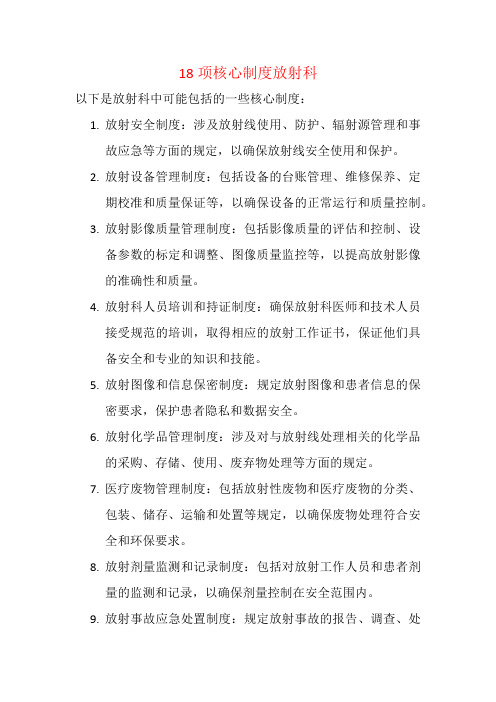 18 项核心制度放射科

以下是放射科中可能包括的一些核心制度：

1. 放射安全制度：涉及放射线使用、防护、辐射源管理和事故应急等方面的规定，以确保放射线安全使用和保护。

2. 放射设备管理制度：包括设备的台账管理、维修保养、定期校准和质量保证等，以确保设备的正常运行和质量控制。

3. 放射影像质量管理制度：包括影像质量的评估和控制、设备参数的标定和调整、图像质量监控等，以提高放射影像的准确性和质量。

4. 放射科人员培训和持证制度：确保放射科医师和技术人员接受规范的培训，取得相应的放射工作证书，保证他们具备安全和专业的知识和技能。

5. 放射图像和信息保密制度：规定放射图像和患者信息的保密要求，保护患者隐私和数据安全。

6. 放射化学品管理制度：涉及对与放射线处理相关的化学品的采购、存储、使用、废弃物处理等方面的规定。

7. 医疗废物管理制度：包括放射性废物和医疗废物的分类、包装、储存、运输和处置等规定，以确保废物处理符合安全和环保要求。

8. 放射剂量监测和记录制度：包括对放射工作人员和患者剂量的监测和记录，以确保剂量控制在安全范围内。

9. 放射事故应急处置制度：规定放射事故的报告、调查、处